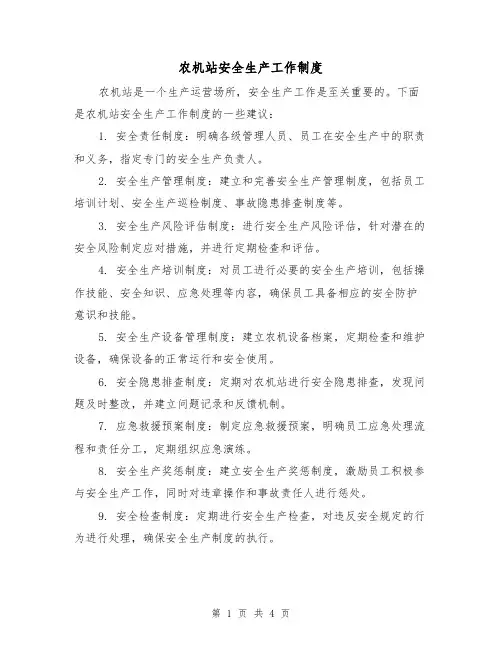 农机站安全生产工作制度

农机站是一个生产运营场所，安全生产工作是至关重要的。下面是农机站安全生产工作制度的一些建议：

1. 安全责任制度：明确各级管理人员、员工在安全生产中的职责和义务，指定专门的安全生产负责人。

2. 安全生产管理制度：建立和完善安全生产管理制度，包括员工培训计划、安全生产巡检制度、事故隐患排查制度等。

3. 安全生产风险评估制度：进行安全生产风险评估，针对潜在的安全风险制定应对措施，并进行定期检查和评估。

4. 安全生产培训制度：对员工进行必要的安全生产培训，包括操作技能、安全知识、应急处理等内容，确保员工具备相应的安全防护意识和技能。

5. 安全生产设备管理制度：建立农机设备档案，定期检查和维护设备，确保设备的正常运行和安全使用。

6. 安全隐患排查制度：定期对农机站进行安全隐患排查，发现问题及时整改，并建立问题记录和反馈机制。

7. 应急救援预案制度：制定应急救援预案，明确员工应急处理流程和责任分工，定期组织应急演练。

8. 安全生产奖惩制度：建立安全生产奖惩制度，激励员工积极参与安全生产工作，同时对违章操作和事故责任人进行惩处。

9. 安全检查制度：定期进行安全生产检查，对违反安全规定的行为进行处理，确保安全生产制度的执行。

第 1 页 共 4 页